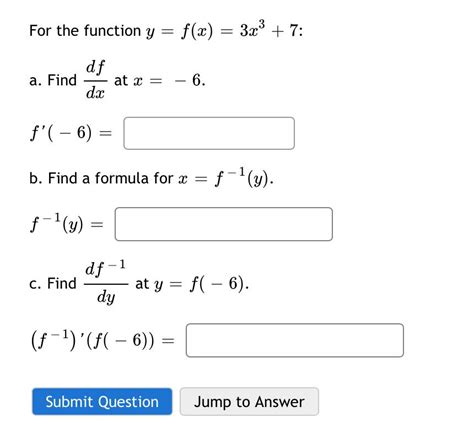 For the function $y = f(x) = 3x^3 + 7$:

a. Find $\frac{df}{dx}$ at $x = -6$.

$f'(-6) =$

b. Find a formula for $x = f^{-1}(y)$.

$f^{-1}(y) =$

c. Find $\frac{df^{-1}}{dy}$ at $y = f(-6)$.

$(f^{-1})'(f(-6)) =$

Submit Question

Jump to Answer